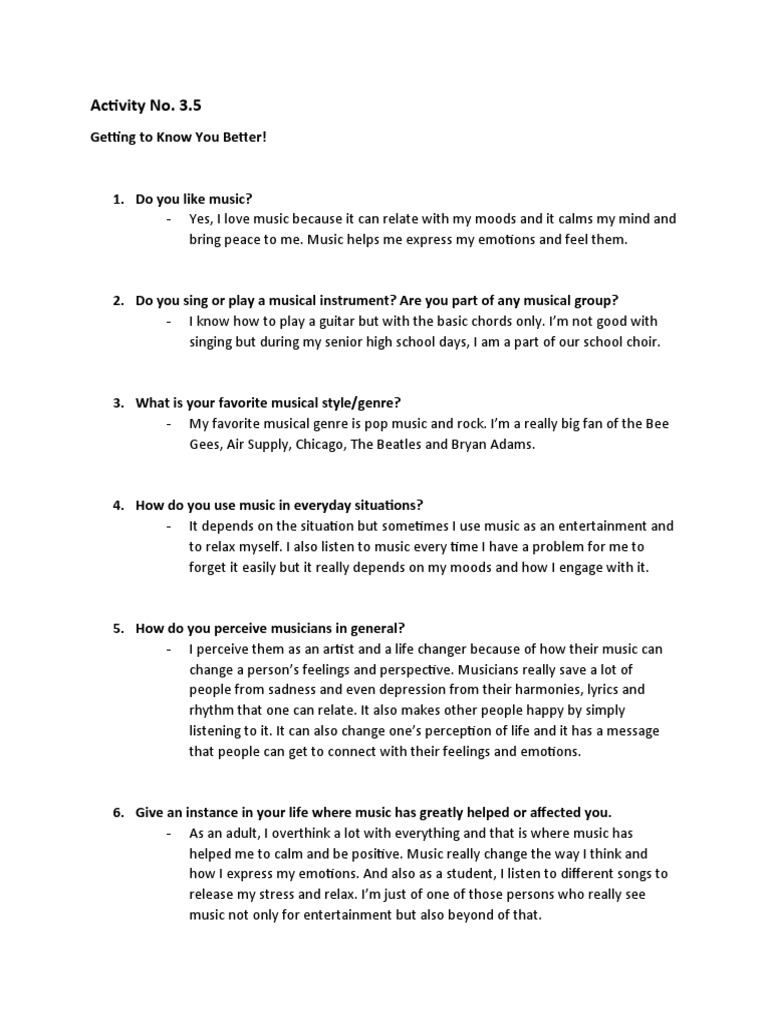 Activity No. 3.5

Getting to Know You Better!

1. Do you like music?
- Yes, I love music because it can relate with my moods and it calms my mind and bring peace to me. Music helps me express my emotions and feel them.

2. Do you sing or play a musical instrument? Are you part of any musical group?
- I know how to play a guitar but with the basic chords only. I'm not good with singing but during my senior high school days, I am a part of our school choir.

3. What is your favorite musical style/genre?
- My favorite musical genre is pop music and rock. I'm a really big fan of the Bee Gees, Air Supply, Chicago, The Beatles and Bryan Adams.

4. How do you use music in everyday situations?
- It depends on the situation but sometimes I use music as an entertainment and to relax myself. I also listen to music every time I have a problem for me to forget it easily but it really depends on my moods and how I engage with it.

5. How do you perceive musicians in general?
- I perceive them as an artist and a life changer because of how their music can change a person's feelings and perspective. Musicians really save a lot of people from sadness and even depression from their harmonies, lyrics and rhythm that one can relate. It also makes other people happy by simply listening to it. It can also change one's perception of life and it has a message that people can get to connect with their feelings and emotions.

6. Give an instance in your life where music has greatly helped or affected you.
- As an adult, I overthink a lot with everything and that is where music has helped me to calm and be positive. Music really change the way I think and how I express my emotions. And also as a student, I listen to different songs to release my stress and relax. I'm just of one of those persons who really see music not only for entertainment but also beyond of that.